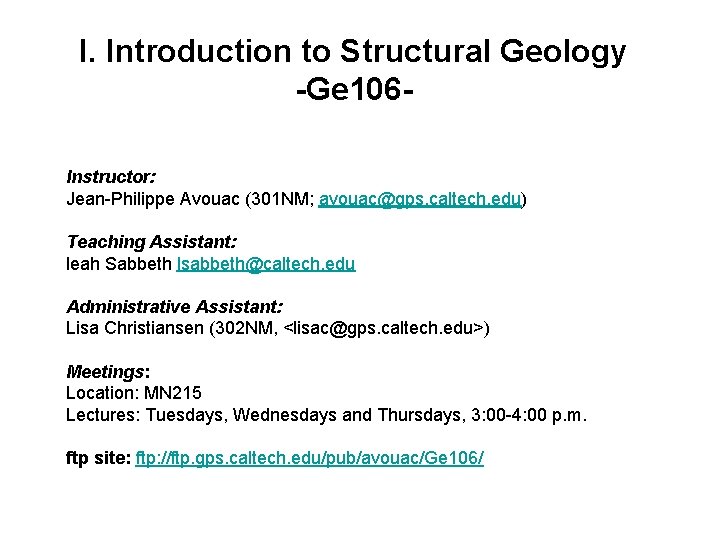 I. Introduction to Structural Geology
-Ge106-

Instructor:
Jean-Philippe Avouac (301NM; avouac@gps.caltech.edu)

Teaching Assistant:
leah Sabbeth lsabbeth@caltech.edu

Administrative Assistant:
Lisa Christiansen (302NM, <lisac@gps.caltech.edu>)

Meetings:
Location: MN215
Lectures: Tuesdays, Wednesdays and Thursdays, 3:00-4:00 p.m.

ftp site: ftp://ftp.gps.caltech.edu/pub/avouac/Ge106/